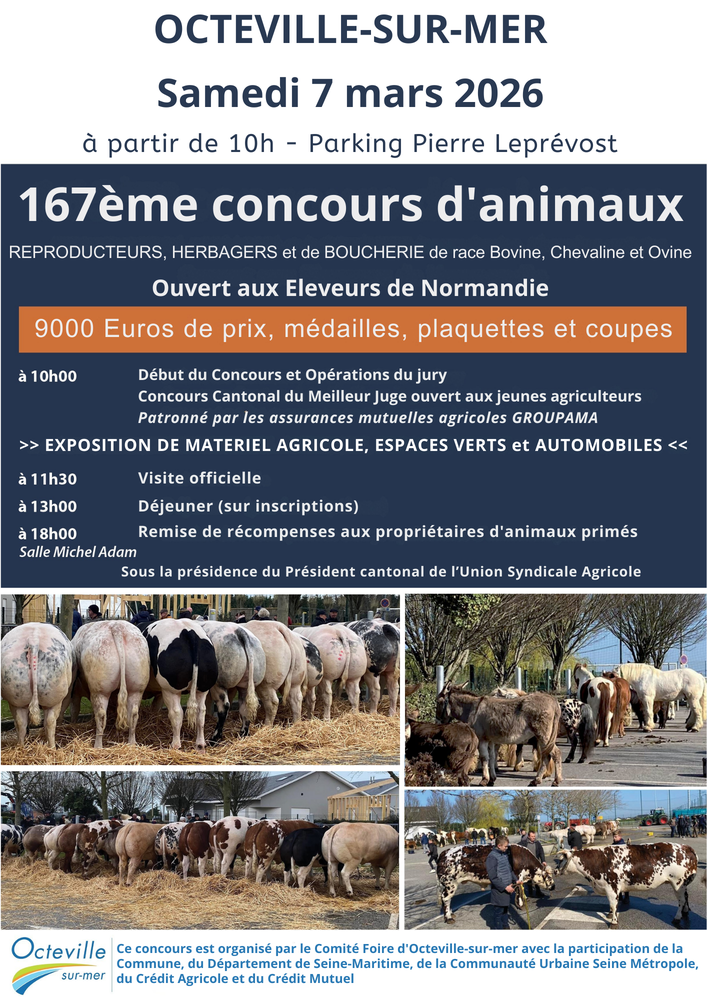 OCTEVILLE-SUR-MER

Samedi 7 mars 2026

à partir de 10h - Parking Pierre Leprévost

167ème concours d'animaux

REPRODUCTEURS, HERBAGERS et de BOUCHERIE de race Bovine, Chevaline et Ovine

Ouvert aux Eleveurs de Normandie

9000 Euros de prix, médailles, plaquettes et coupes

à 10h00 Début du Concours et Opérations du jury
Concours Cantonal du Meilleur Juge ouvert aux jeunes agriculteurs
Patronné par les assurances mutuelles agricoles GROUPAMA

>> EXPOSITION DE MATERIEL AGRICOLE, ESPACES VERTS et AUTOMOBILES <<

à 11h30 Visite officielle

à 13h00 Déjeuner (sur inscriptions)

à 18h00 Remise de récompenses aux propriétaires d'animaux primés
Salle Michel Adam
Sous la présidence du Président cantonal de l'Union Syndicale Agricole

Octeville sur-mer

Ce concours est organisé par le Comité Foire d'Octeville-sur-mer avec la participation de la Commune, du Département de Seine-Maritime, de la Communauté Urbaine Seine Métropole, du Crédit Agricole et du Crédit Mutuel